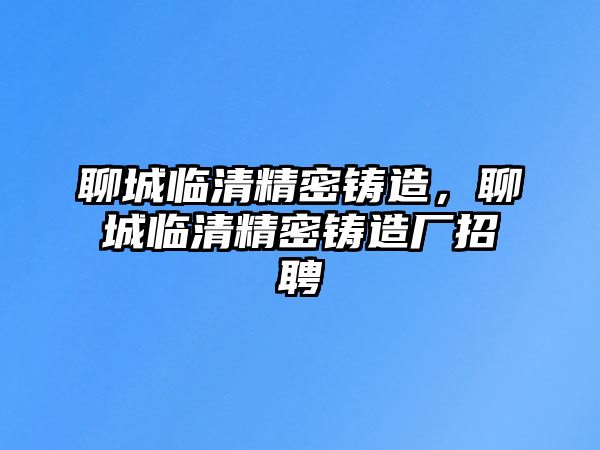 聊城临清精密铸造，聊城临清精密铸造厂招聘